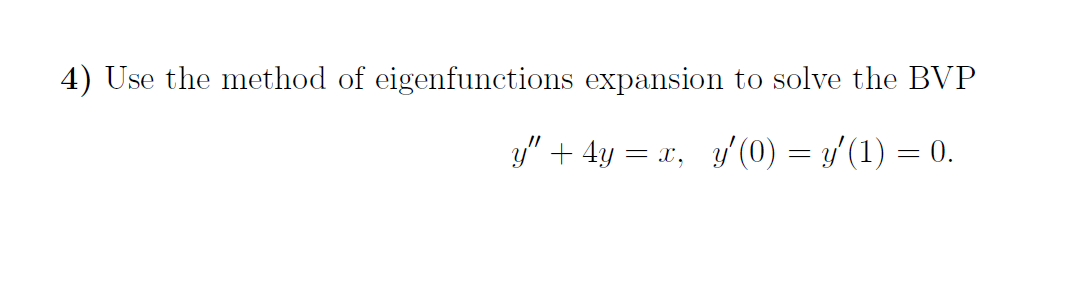 4) Use the method of eigenfunctions expansion to solve the BVP

$y'' + 4y = x, \quad y'(0) = y'(1) = 0.$